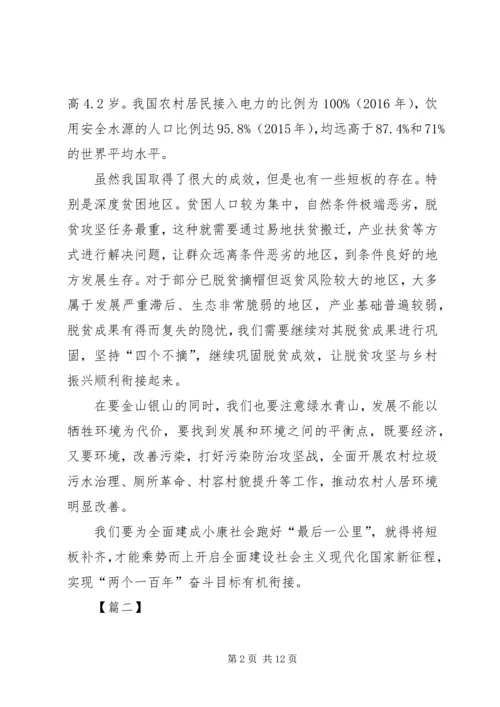 高 4.2 岁。我国农村居民接入电力的比例为 100%（2016 年），饮用安全水源的人口比例达 95.8%（2015 年），均远高于 87.4%和 71%的世界平均水平。

虽然我国取得了很大的成效，但是也有一些短板的存在。特别是深度贫困地区。贫困人口较为集中，自然条件极端恶劣，脱贫攻坚任务最重，这种就需要通过易地扶贫搬迁，产业扶贫等方式进行解决问题，让群众远离条件恶劣的地区，到条件良好的地方发展生存。对于部分已脱贫摘帽但返贫风险较大的地区，大多属于发展严重滞后、生态非常脆弱的地区，产业基础普遍较弱，脱贫成果有得而复失的隐忧，我们需要继续对其脱贫成果进行巩固，坚持“四个不摘”，继续巩固脱贫成效，让脱贫攻坚与乡村振兴顺利衔接起来。

在要金山银山的同时，我们也要注意绿水青山，发展不能以牺牲环境为代价，要找到发展和环境之间的平衡点，既要经济，又要环境，改善污染，打好污染防治攻坚战，全面开展农村垃圾污水治理、厕所革命、村容村貌提升等工作，推动农村人居环境明显改善。

我们要为全面建成小康社会跑好“最后一公里”，就得将短板补齐，才能乘势而上开启全面建设社会主义现代化国家新征程，实现“两个一百年”奋斗目标有机衔接。

【篇二】

第 2 页 共 12 页